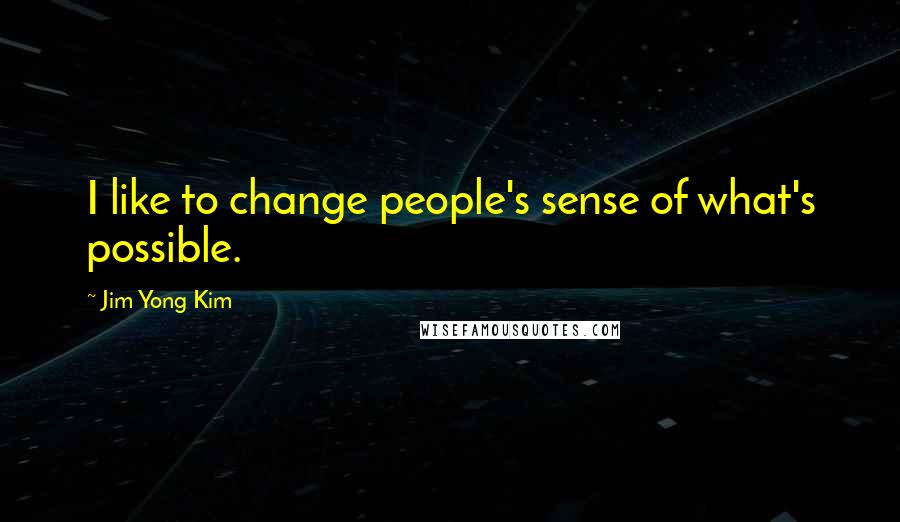 I like to change people's sense of what's possible.

~ Jim Yong Kim

WISEFAMOUSQUOTES.COM